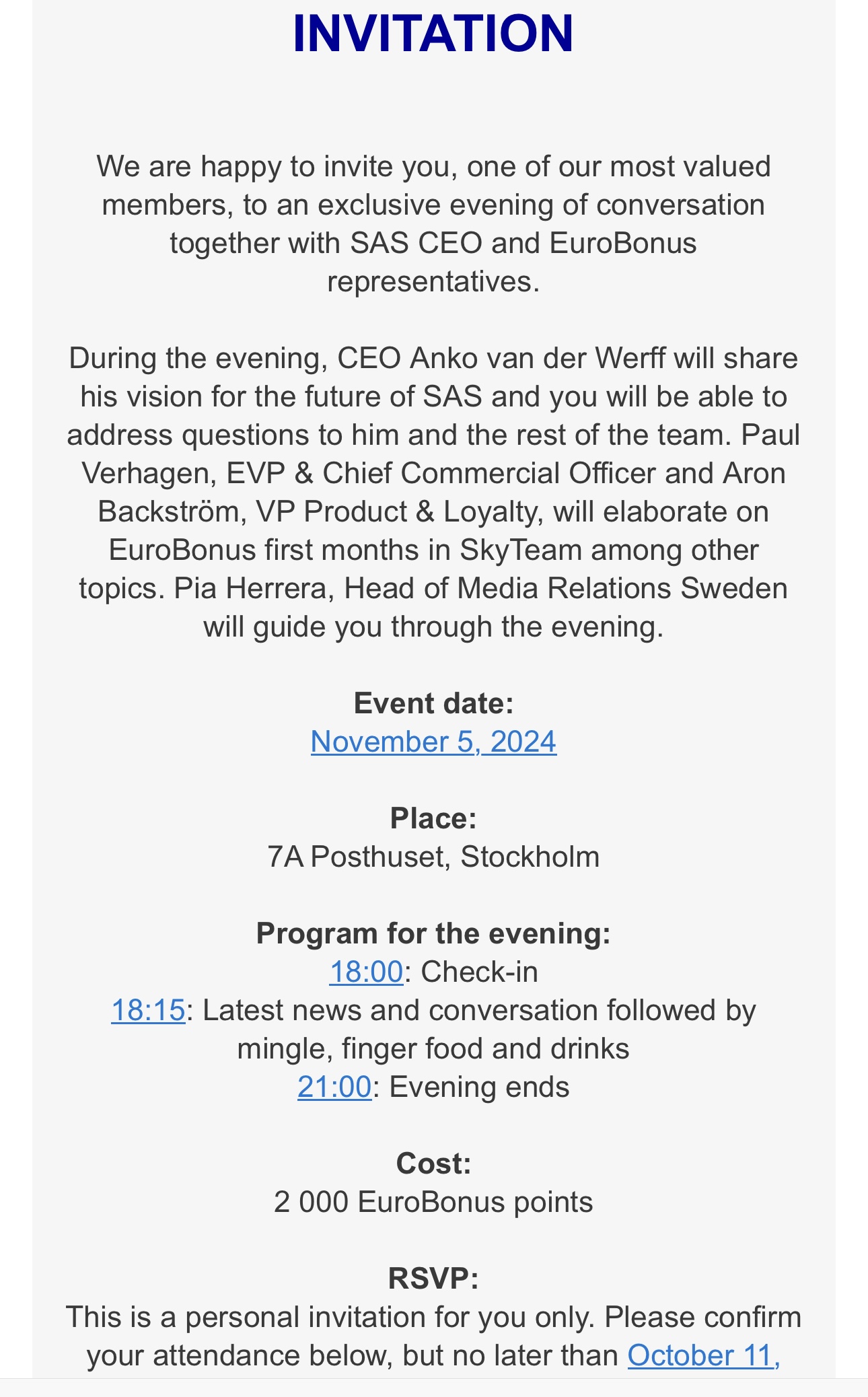 INVITATION

We are happy to invite you, one of our most valued members, to an exclusive evening of conversation together with SAS CEO and EuroBonus representatives.

During the evening, CEO Anko van der Werff will share his vision for the future of SAS and you will be able to address questions to him and the rest of the team. Paul Verhagen, EVP & Chief Commercial Officer and Aron Backström, VP Product & Loyalty, will elaborate on EuroBonus first months in SkyTeam among other topics. Pia Herrera, Head of Media Relations Sweden will guide you through the evening.

Event date:
November 5, 2024

Place:
7A Posthuset, Stockholm

Program for the evening:
18:00: Check-in
18:15: Latest news and conversation followed by mingle, finger food and drinks
21:00: Evening ends

Cost:
2 000 EuroBonus points

RSVP:
This is a personal invitation for you only. Please confirm your attendance below, but no later than October 11,